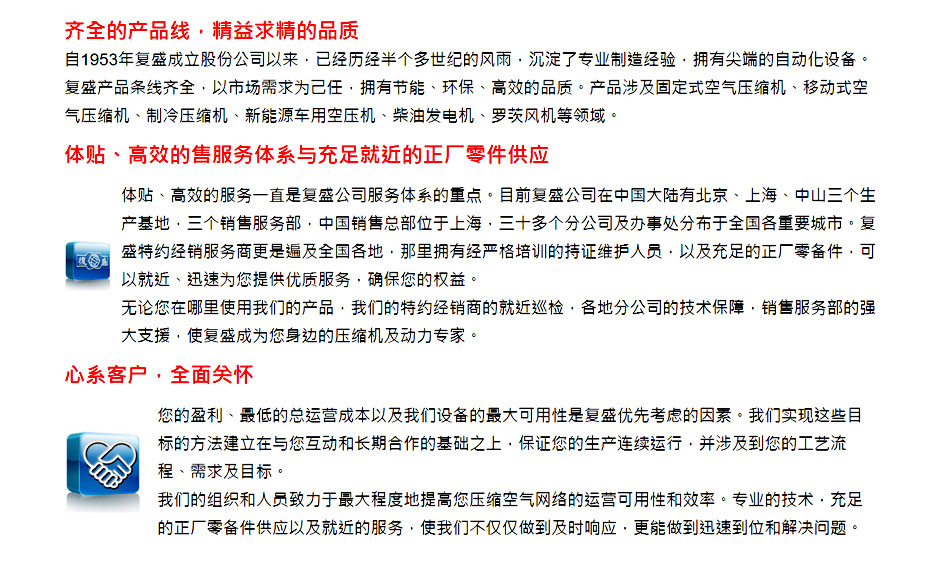 齐全的产品线，精益求精的品质

自1953年复盛成立股份公司以来，已经历经半个多世纪的风雨，沉淀了专业制造经验，拥有尖端的自动化设备。复盛产品条线齐全，以市场需求为己任，拥有节能、环保、高效的品质。产品涉及固定式空气压缩机、移动式空气压缩机、制冷压缩机、新能源车用空压机、柴油发电机、罗茨风机等领域。

体贴、高效的售服务体系与充足就近的正厂零件供应

体贴、高效的服务一直是复盛公司服务体系的重点。目前复盛公司在中国大陆有北京、上海、中山三个生产基地，三个销售服务部，中国销售总部位于上海，三十多个分公司及办事处分布于全国各重要城市。复盛特约经销服务商更是遍及全国各地，那里拥有经严格培训的持证维护人员，以及充足的正厂零备件，可以就近、迅速为您提供优质服务，确保您的权益。

无论您在哪里使用我们的产品，我们的特约经销商的就近巡检，各地分公司的技术保障，销售服务部的强大支援，使复盛成为您身边的压缩机及动力专家。

心系客户，全面关怀

您的盈利、最低的总运营成本以及我们设备的最大可用性是复盛优先考虑的因素。我们实现这些目标的方法建立在与您互动和长期合作的基础之上，保证您的生产连续运行，并涉及到您的工艺流程、需求及目标。

我们的组织和人员致力于最大程度地提高您压缩空气网络的运营可用性和效率。专业的技术，充足的正厂零备件供应以及就近的服务，使我们不仅仅做到及时响应，更能做到迅速到位和解决问题。